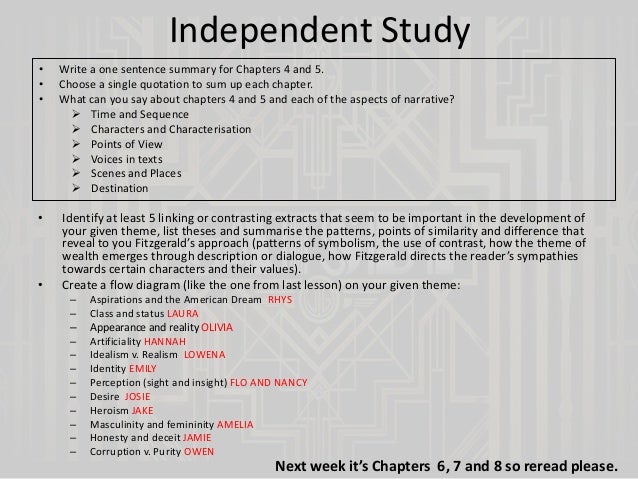 Independent Study

• Write a one sentence summary for Chapters 4 and 5.
• Choose a single quotation to sum up each chapter.
• What can you say about chapters 4 and 5 and each of the aspects of narrative?
➢ Time and Sequence
➢ Characters and Characterisation
➢ Points of View
➢ Voices in texts
➢ Scenes and Places
➢ Destination

• Identify at least 5 linking or contrasting extracts that seem to be important in the development of your given theme, list theses and summarise the patterns, points of similarity and difference that reveal to you Fitzgerald's approach (patterns of symbolism, the use of contrast, how the theme of wealth emerges through description or dialogue, how Fitzgerald directs the reader's sympathies towards certain characters and their values).
• Create a flow diagram (like the one from last lesson) on your given theme:
– Aspirations and the American Dream RHYS
– Class and status LAURA
– Appearance and reality OLIVIA
– Artificiality HANNAH
– Idealism v. Realism LOWENA
– Identity EMILY
– Perception (sight and insight) FLO AND NANCY
– Desire JOSIE
– Heroism JAKE
– Masculinity and femininity AMELIA
– Honesty and deceit JAMIE
– Corruption v. Purity OWEN

Next week it's Chapters 6, 7 and 8 so reread please.